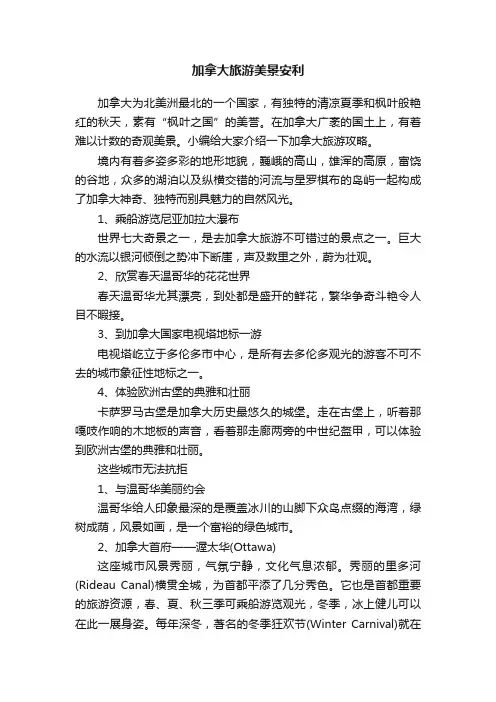 加拿大旅游美景安利

加拿大为北美洲最北的一个国家，有独特的清凉夏季和枫叶般艳红的秋天，素有“枫叶之国”的美誉。在加拿大广袤的国土上，有着难以计数的奇观美景。小编给大家介绍一下加拿大旅游攻略。

境内有着多姿多彩的地形地貌，巍峨的高山，雄浑的高原，富饶的谷地，众多的湖泊以及纵横交错的河流与星罗棋布的岛屿一起构成了加拿大神奇、独特而别具魅力的自然风光。

1、乘船游览尼亚加拉大瀑布

世界七大奇景之一，是去加拿大旅游不可错过的景点之一。巨大的水流以银河倾倒之势冲下断崖，声及数里之外，蔚为壮观。

2、欣赏春天温哥华的花花世界

春天温哥华尤其漂亮，到处都是盛开的鲜花，繁华争奇斗艳令人目不暇接。

3、到加拿大国家电视塔地标一游

电视塔屹立于多伦多市中心，是所有去多伦多观光的游客不可不去的城市象征性地标之一。

4、体验欧洲古堡的典雅和壮丽

卡萨罗马古堡是加拿大历史最悠久的城堡。走在古堡上，听着那嘎吱作响的木地板的声音，看着那走廊两旁的中世纪盔甲，可以体验到欧洲古堡的典雅和壮丽。

这些城市无法抗拒

1、与温哥华美丽约会

温哥华给人印象最深的是覆盖冰川的山脚下众岛点缀的海湾，绿树成荫，风景如画，是一个富裕的绿色城市。

2、加拿大首府——渥太华(Ottawa)

这座城市风景秀丽，气氛宁静，文化气息浓郁。秀丽的里多河(Rideau Canal)横贯全城，为首都平添了几分秀色。它也是首都重要的旅游资源，春、夏、秋三季可乘船游览观光，冬季，冰上健儿可以在此一展身姿。每年深冬，著名的冬季狂欢节(Winter Carnival)就在